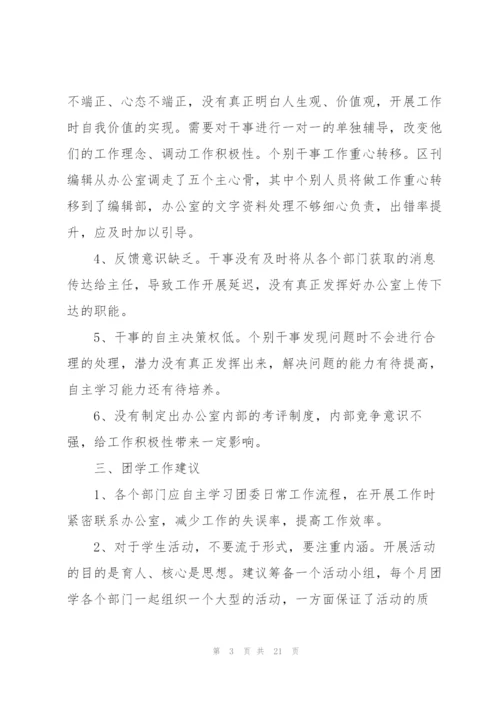 不端正、心态不端正，没有真正明白人生观、价值观，开展工作时自我价值的实现。需要对干事进行一对一的单独辅导，改变他们的工作理念、调动工作积极性。个别干事工作重心转移。区刊编辑从办公室调走了五个主心骨，其中个别人员将做工作重心转移到了编辑部，办公室的文字资料处理不够细心负责，出错率提升，应及时加以引导。

4、反馈意识缺乏。干事没有及时将从各个部门获取的消息传达给主任，导致工作开展延迟，没有真正发挥好办公室上传下达的职能。

5、干事的自主决策权低。个别干事发现问题时不会进行合理的处理，潜力没有真正发挥出来，解决问题的能力有待提高，自主学习能力还有待培养。

6、没有制定出办公室内部的考评制度，内部竞争意识不强，给工作积极性带来一定影响。

三、团学工作建议

1、各个部门应自主学习团委日常工作流程，在开展工作时紧密联系办公室，减少工作的失误率，提高工作效率。

2、对于学生活动，不要流于形式，要注重内涵。开展活动的目的是育人、核心是思想。建议筹备一个活动小组，每个月团学各个部门一起组织一个大型的活动，一方面保证了活动的质

第 3 页 共 21 页